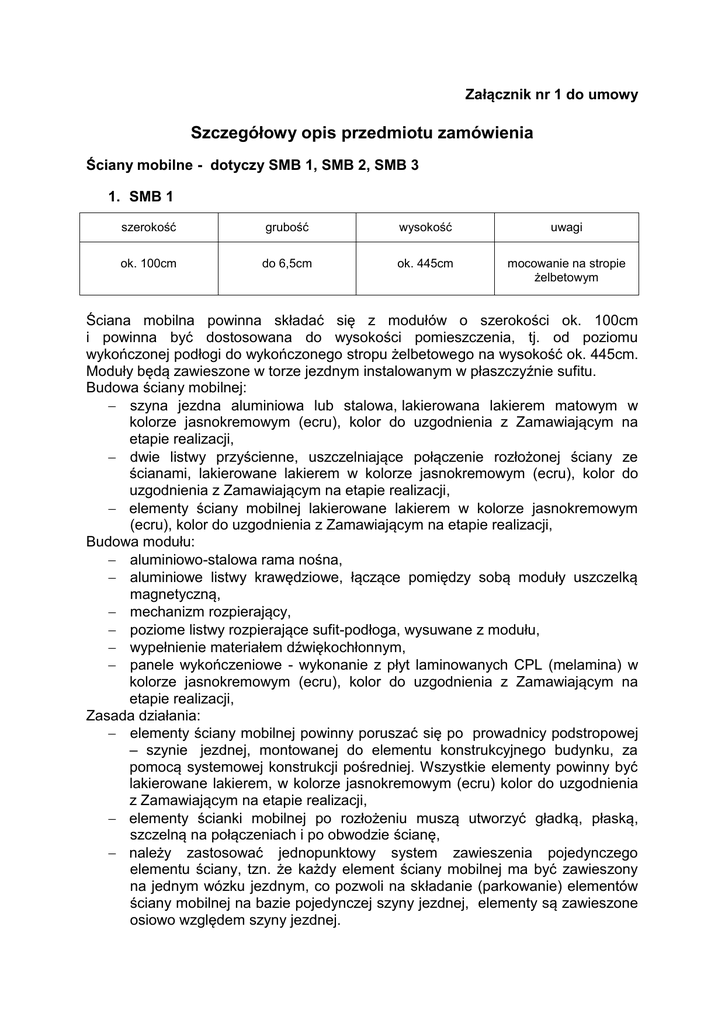 Załącznik nr 1 do umowy

Szczegółowy opis przedmiotu zamówienia

Ściany mobilne - dotyczy SMB 1, SMB 2, SMB 3

1. SMB 1

| szerokość | grubość | wysokość | uwagi |
|---|---|---|---|
| ok. 100cm | do 6,5cm | ok. 445cm | mocowanie na stropie żelbetowym |

Ściana mobilna powinna składać się z modułów o szerokości ok. 100cm i powinna być dostosowana do wysokości pomieszczenia, tj. od poziomu wykończonej podłogi do wykończonego stropu żelbetowego na wysokość ok. 445cm. Moduły będą zawieszone w torze jezdnym instalowanym w płaszczyźnie sufitu.
Budowa ściany mobilnej:
– szyna jezdna aluminiowa lub stalowa, lakierowana lakierem matowym w kolorze jasnokremowym (ecru), kolor do uzgodnienia z Zamawiającym na etapie realizacji,
– dwie listwy przyścienne, uszczelniające połączenie rozłożonej ściany ze ścianami, lakierowane lakierem w kolorze jasnokremowym (ecru), kolor do uzgodnienia z Zamawiającym na etapie realizacji,
– elementy ściany mobilnej lakierowane lakierem w kolorze jasnokremowym (ecru), kolor do uzgodnienia z Zamawiającym na etapie realizacji,
Budowa modułu:
– aluminiowo-stalowa rama nośna,
– aluminiowe listwy krawędziowe, łączące pomiędzy sobą moduły uszczelką magnetyczną,
– mechanizm rozpierający,
– poziome listwy rozpierające sufit-podłoga, wysuwane z modułu,
– wypełnienie materiałem dźwiękochłonnym,
– panele wykończeniowe - wykonanie z płyt laminowanych CPL (melamina) w kolorze jasnokremowym (ecru), kolor do uzgodnienia z Zamawiającym na etapie realizacji,
Zasada działania:
– elementy ściany mobilnej powinny poruszać się po prowadnicy podstropowej – szynie jezdnej, montowanej do elementu konstrukcyjnego budynku, za pomocą systemowej konstrukcji pośredniej. Wszystkie elementy powinny być lakierowane lakierem, w kolorze jasnokremowym (ecru) kolor do uzgodnienia z Zamawiającym na etapie realizacji,
– elementy ścianki mobilnej po rozłożeniu muszą utworzyć gładką, płaską, szczelną na połączeniach i po obwodzie ścianę,
– należy zastosować jednopunktowy system zawieszenia pojedynczego elementu ściany, tzn. że każdy element ściany mobilnej ma być zawieszony na jednym wózku jezdnym, co pozwoli na składanie (parkowanie) elementów ściany mobilnej na bazie pojedynczej szyny jezdnej, elementy są zawieszone osiowo względem szyny jezdnej.